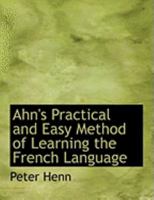 Ahn's Practical and Easy Method of Learning the French Language

Peter Henn